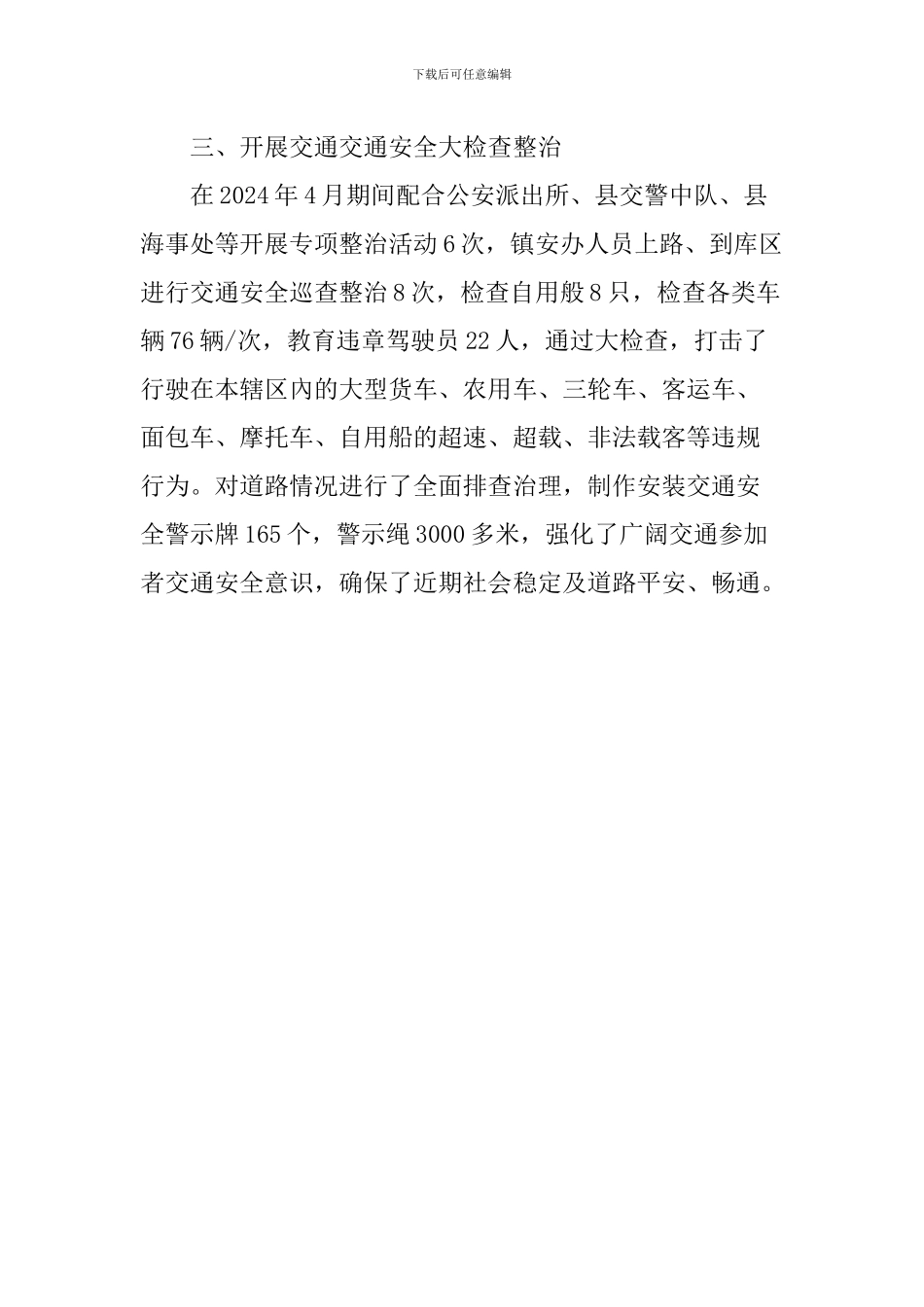 下载后可任意编辑

三、开展交通交通安全大检查整治

在2024年4月期间配合公安派出所、县交警中队、县海事处等开展专项整治活动6次，镇安办人员上路、到库区进行交通安全巡查整治8次，检查自用般8只，检查各类车辆76辆/次，教育违章驾驶员22人，通过大检查，打击了行驶在本辖区内的大型货车、农用车、三轮车、客运车、面包车、摩托车、自用船的超速、超载、非法载客等违规行为。对道路情况进行了全面排查治理，制作安装交通安全警示牌165个，警示绳3000多米，强化了广阔交通参加者交通安全意识，确保了近期社会稳定及道路平安、畅通。